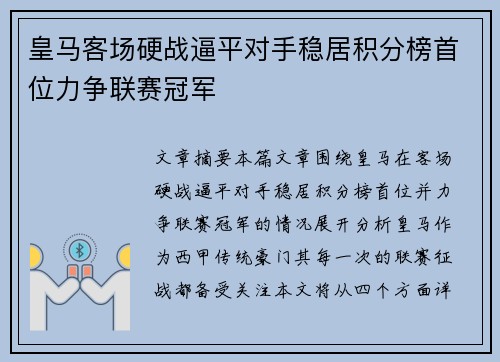 皇马客场硬战逼平对手稳居积分榜首位力争联赛冠军

文章摘要本篇文章围绕皇马在客场硬战逼平对手稳居积分榜首位并力争联赛冠军的情况展开分析皇马作为西甲传统豪门其每一次的联赛征战都备受关注本文将从四个方面详